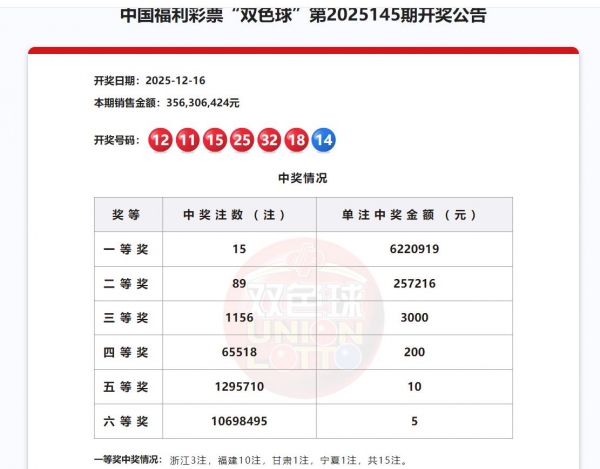 中国福利彩票“双色球”第2025145期开奖公告

开奖日期：2025-12-16

本期销售金额：356,306,424元

开奖号码：12 11 15 25 32 18 14

中奖情况

| 奖等 | 中奖注数（注） | 单注中奖金额（元） |
|---|---|---|
| 一等奖 | 15 | 6220919 |
| 二等奖 | 89 | 257216 |
| 三等奖 | 1156 | 3000 |
| 四等奖 | 65518 | 200 |
| 五等奖 | 1295710 | 10 |
| 六等奖 | 10698495 | 5 |

双色球 UNION LOTTO

一等奖中奖情况：浙江3注，福建10注，甘肃1注，宁夏1注，共15注。